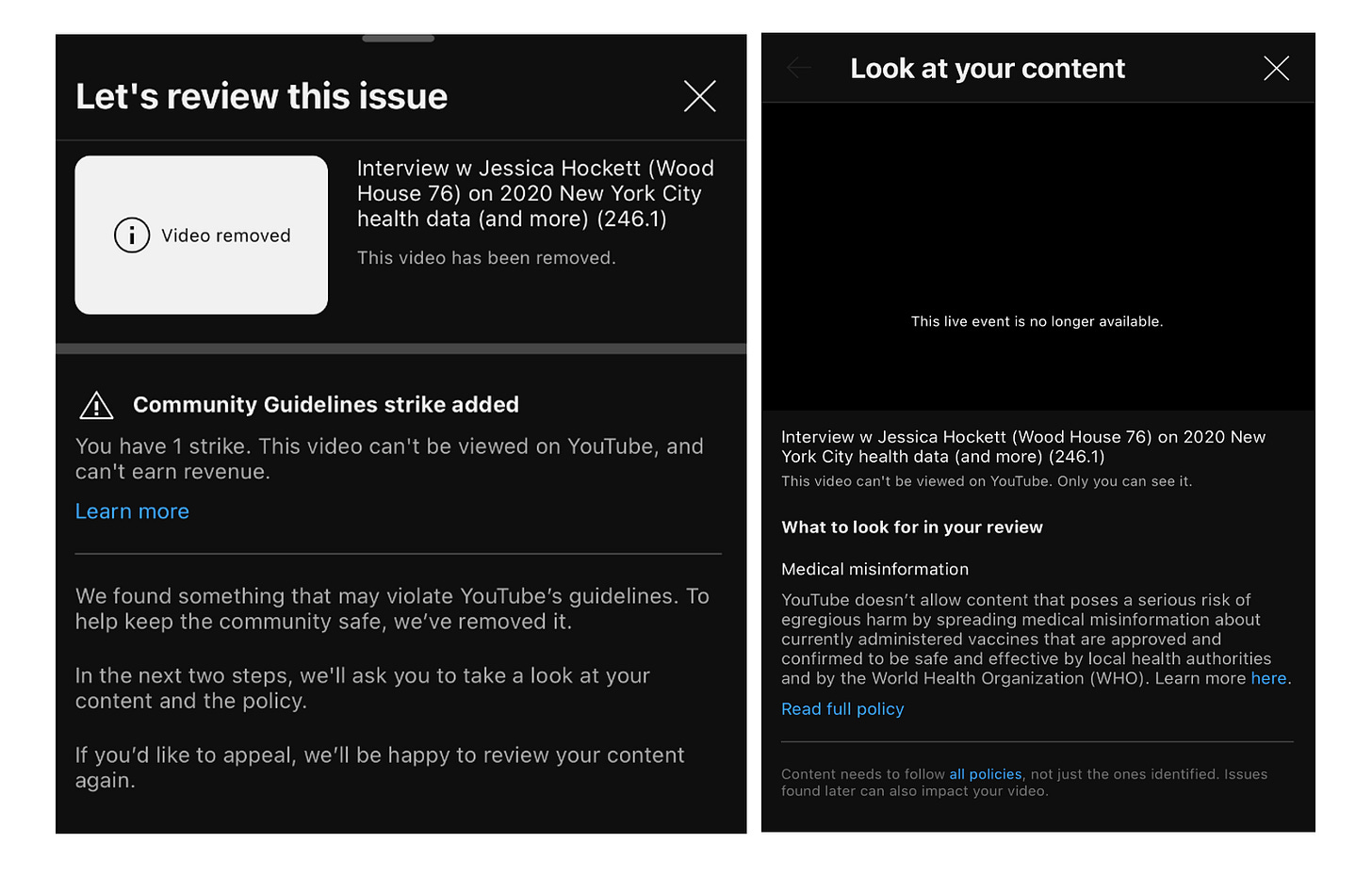 Let's review this issue

Video removed

Interview w Jessica Hockett (Wood House 76) on 2020 New York City health data (and more) (246.1)

This video has been removed.

Community Guidelines strike added

You have 1 strike. This video can't be viewed on YouTube, and can't earn revenue.

Learn more

We found something that may violate YouTube's guidelines. To help keep the community safe, we've removed it.

In the next two steps, we'll ask you to take a look at your content and the policy.

If you'd like to appeal, we'll be happy to review your content again.

Look at your content

This live event is no longer available.

Interview w Jessica Hockett (Wood House 76) on 2020 New York City health data (and more) (246.1)

This video can't be viewed on YouTube. Only you can see it.

What to look for in your review

Medical misinformation

YouTube doesn't allow content that poses a serious risk of egregious harm by spreading medical misinformation about currently administered vaccines that are approved and confirmed to be safe and effective by local health authorities and by the World Health Organization (WHO). Learn more here.

Read full policy

Content needs to follow all policies, not just the ones identified. Issues found later can also impact your video.